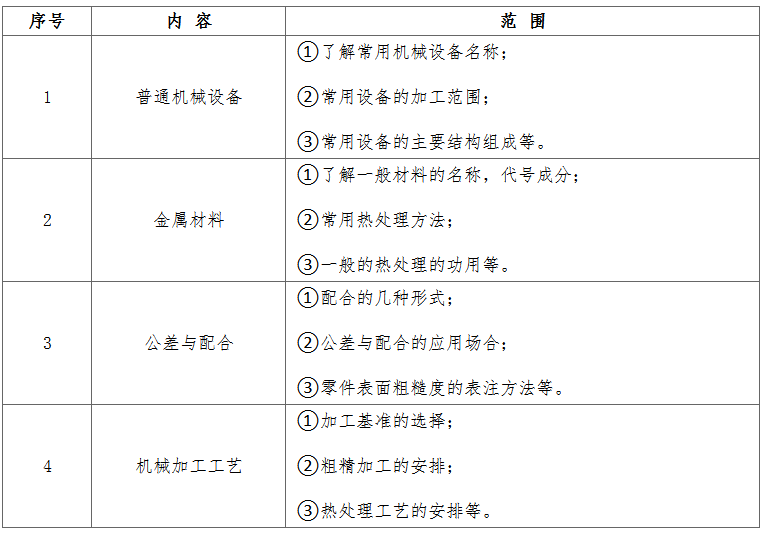 | 序号 | 内 容 | 范 围 |
|---|---|---|
| 1 | 普通机械设备 | ①了解常用机械设备名称；<br>②常用设备的加工范围；<br>③常用设备的主要结构组成等。 |
| 2 | 金属材料 | ①了解一般材料的名称，代号成分；<br>②常用热处理方法；<br>③一般的热处理的功用等。 |
| 3 | 公差与配合 | ①配合的几种形式；<br>②公差与配合的应用场合；<br>③零件表面粗糙度的表注方法等。 |
| 4 | 机械加工工艺 | ①加工基准的选择；<br>②粗精加工的安排；<br>③热处理工艺的安排等。 |